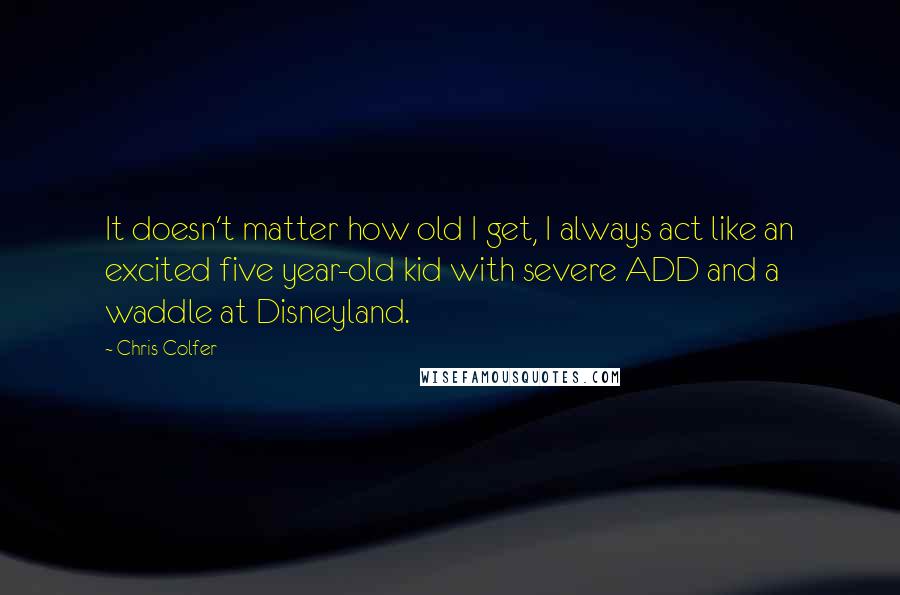 It doesn't matter how old I get, I always act like an excited five year-old kid with severe ADD and a waddle at Disneyland.

- Chris Colfer

WISEFAMOUSQUOTES.COM